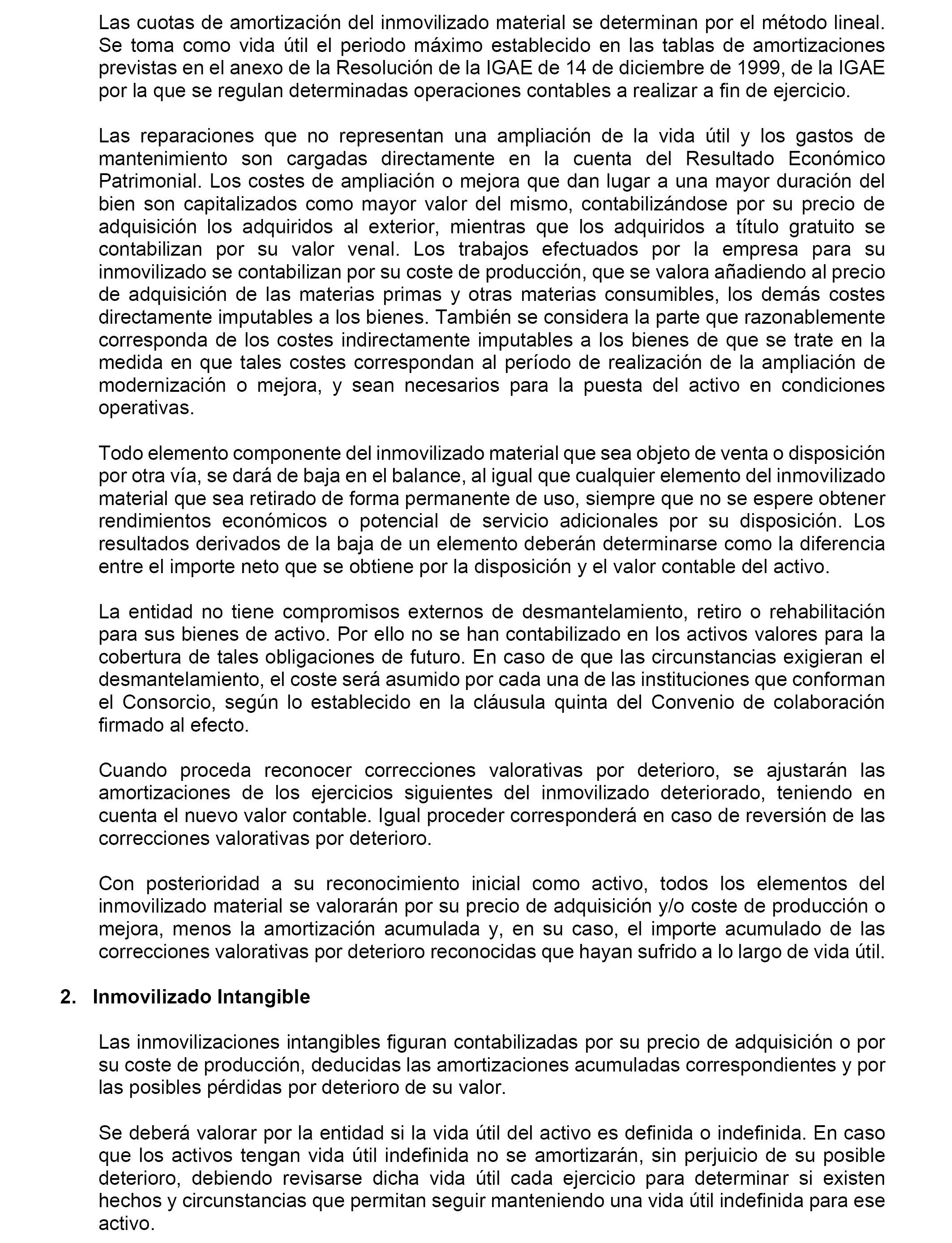 Las cuotas de amortización del inmovilizado material se determinan por el método lineal. Se toma como vida útil el periodo máximo establecido en las tablas de amortizaciones previstas en el anexo de la Resolución de la IGAE de 14 de diciembre de 1999, de la IGAE por la que se regulan determinadas operaciones contables a realizar a fin de ejercicio.

Las reparaciones que no representan una ampliación de la vida útil y los gastos de mantenimiento son cargadas directamente en la cuenta del Resultado Económico Patrimonial. Los costes de ampliación o mejora que dan lugar a una mayor duración del bien son capitalizados como mayor valor del mismo, contabilizándose por su precio de adquisición los adquiridos al exterior, mientras que los adquiridos a título gratuito se contabilizan por su valor venal. Los trabajos efectuados por la empresa para su inmovilizado se contabilizan por su coste de producción, que se valora añadiendo al precio de adquisición de las materias primas y otras materias consumibles, los demás costes directamente imputables a los bienes. También se considera la parte que razonablemente corresponda de los costes indirectamente imputables a los bienes de que se trate en la medida en que tales costes correspondan al período de realización de la ampliación de modernización o mejora, y sean necesarios para la puesta del activo en condiciones operativas.

Todo elemento componente del inmovilizado material que sea objeto de venta o disposición por otra vía, se dará de baja en el balance, al igual que cualquier elemento del inmovilizado material que sea retirado de forma permanente de uso, siempre que no se espere obtener rendimientos económicos o potencial de servicio adicionales por su disposición. Los resultados derivados de la baja de un elemento deberán determinarse como la diferencia entre el importe neto que se obtiene por la disposición y el valor contable del activo.

La entidad no tiene compromisos externos de desmantelamiento, retiro o rehabilitación para sus bienes de activo. Por ello no se han contabilizado en los activos valores para la cobertura de tales obligaciones de futuro. En caso de que las circunstancias exigieran el desmantelamiento, el coste será asumido por cada una de las instituciones que conforman el Consorcio, según lo establecido en la cláusula quinta del Convenio de colaboración firmado al efecto.

Cuando proceda reconocer correcciones valorativas por deterioro, se ajustarán las amortizaciones de los ejercicios siguientes del inmovilizado deteriorado, teniendo en cuenta el nuevo valor contable. Igual proceder corresponderá en caso de reversión de las correcciones valorativas por deterioro.

Con posterioridad a su reconocimiento inicial como activo, todos los elementos del inmovilizado material se valorarán por su precio de adquisición y/o coste de producción o mejora, menos la amortización acumulada y, en su caso, el importe acumulado de las correcciones valorativas por deterioro reconocidas que hayan sufrido a lo largo de vida útil.

2. Inmovilizado Intangible

Las inmovilizaciones intangibles figuran contabilizadas por su precio de adquisición o por su coste de producción, deducidas las amortizaciones acumuladas correspondientes y por las posibles pérdidas por deterioro de su valor.

Se deberá valorar por la entidad si la vida útil del activo es definida o indefinida. En caso que los activos tengan vida útil indefinida no se amortizarán, sin perjuicio de su posible deterioro, debiendo revisarse dicha vida útil cada ejercicio para determinar si existen hechos y circunstancias que permitan seguir manteniendo una vida útil indefinida para ese activo.